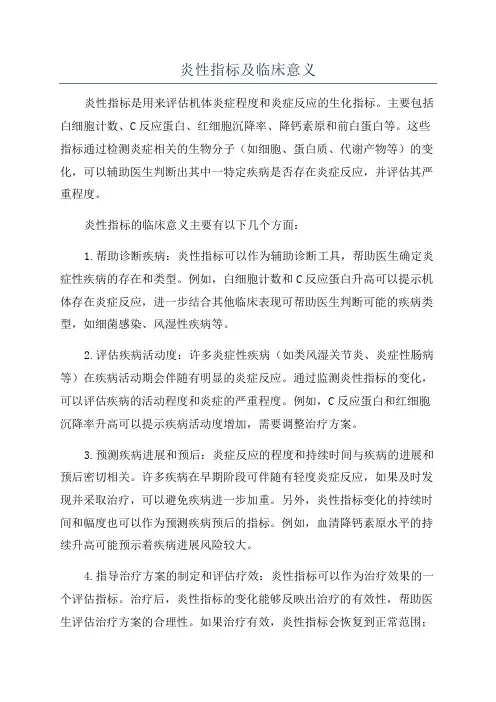 炎性指标及临床意义

炎性指标是用来评估机体炎症程度和炎症反应的生化指标。主要包括白细胞计数、C反应蛋白、红细胞沉降率、降钙素原和前白蛋白等。这些指标通过检测炎症相关的生物分子（如细胞、蛋白质、代谢产物等）的变化，可以辅助医生判断出其中一特定疾病是否存在炎症反应，并评估其严重程度。

炎性指标的临床意义主要有以下几个方面：

1.帮助诊断疾病：炎性指标可以作为辅助诊断工具，帮助医生确定炎症性疾病的存在和类型。例如，白细胞计数和C反应蛋白升高可以提示机体存在炎症反应，进一步结合其他临床表现可帮助医生判断可能的疾病类型，如细菌感染、风湿性疾病等。

2.评估疾病活动度：许多炎症性疾病（如类风湿关节炎、炎症性肠病等）在疾病活动期会伴随有明显的炎症反应。通过监测炎性指标的变化，可以评估疾病的活动程度和炎症的严重程度。例如，C反应蛋白和红细胞沉降率升高可以提示疾病活动度增加，需要调整治疗方案。

3.预测疾病进展和预后：炎症反应的程度和持续时间与疾病的进展和预后密切相关。许多疾病在早期阶段可伴随有轻度炎症反应，如果及时发现并采取治疗，可以避免疾病进一步加重。另外，炎性指标变化的持续时间和幅度也可以作为预测疾病预后的指标。例如，血清降钙素原水平的持续升高可能预示着疾病进展风险较大。

4.指导治疗方案的制定和评估疗效：炎性指标可以作为治疗效果的一个评估指标。治疗后，炎性指标的变化能够反映出治疗的有效性，帮助医生评估治疗方案的合理性。如果治疗有效，炎性指标会恢复到正常范围；